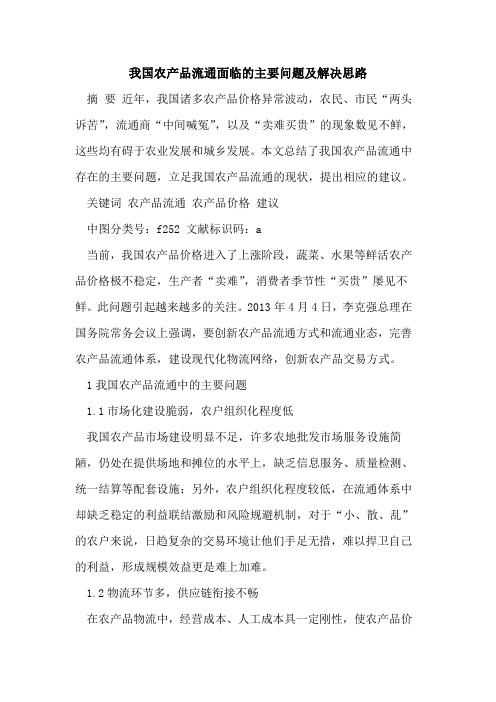 我国农产品流通面临的主要问题及解决思路

摘 要 近年，我国诸多农产品价格异常波动，农民、市民“两头诉苦”，流通商“中间喊冤”，以及“卖难买贵”的现象数见不鲜，这些均有碍于农业发展和城乡发展。本文总结了我国农产品流通中存在的主要问题，立足我国农产品流通的现状，提出相应的建议。

关键词 农产品流通 农产品价格 建议

中图分类号：f252 文献标识码：a

当前，我国农产品价格进入了上涨阶段，蔬菜、水果等鲜活农产品价格极不稳定，生产者“卖难”，消费者季节性“买贵”屡见不鲜。此问题引起越来越多的关注。2013 年 4 月 4 日，李克强总理在国务院常务会议上强调，要创新农产品流通方式和流通业态，完善农产品流通体系，建设现代化物流网络，创新农产品交易方式。

1 我国农产品流通中的主要问题

1.1 市场化建设脆弱，农户组织化程度低

我国农产品市场建设明显不足，许多农地批发市场服务设施简陋，仍处在提供场地和摊位的水平上，缺乏信息服务、质量检测、统一结算等配套设施；另外，农户组织化程度较低，在流通体系中却缺乏稳定的利益联结激励和风险规避机制，对于“小、散、乱”的农户来说，日趋复杂的交易环境让他们手足无措，难以捍卫自己的利益，形成规模效益更是难上加难。

1.2 物流环节多，供应链衔接不畅

在农产品物流中，经营成本、人工成本具一定刚性，使农产品价